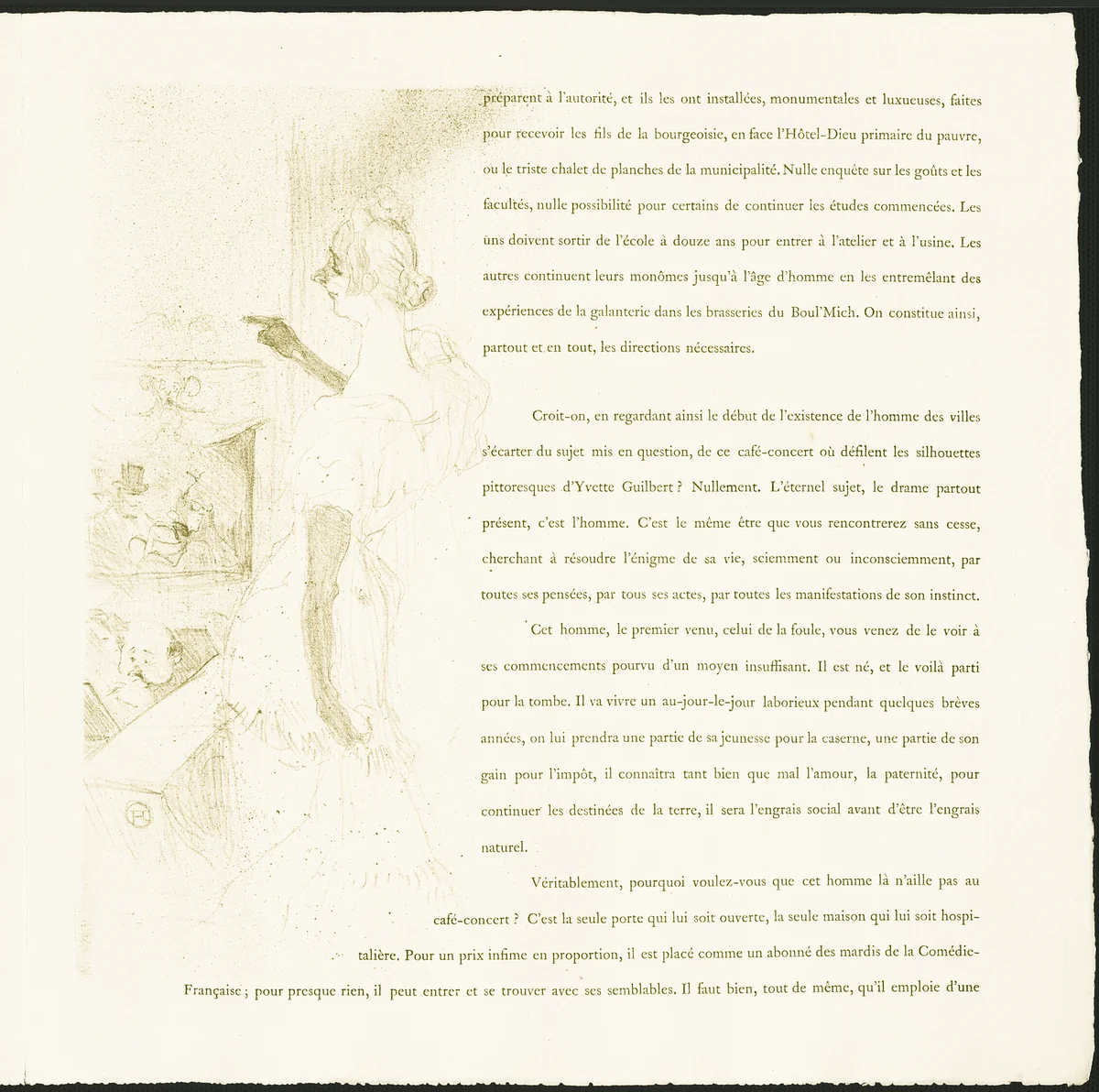 préparent à l'autorité, et ils les ont installées, monumentales et luxueuses, faites pour recevoir les fils de la bourgeoisie, en face l'Hôtel-Dieu primaire du pauvre, ou le triste chalet de planches de la municipalité. Nulle enquête sur les goûts et les facultés, nulle possibilité pour certains de continuer les études commencées. Les uns doivent sortir de l'école à douze ans pour entrer à l'atelier et à l'usine. Les autres continuent leurs monômes jusqu'à l'âge d'homme en les entremêlant des expériences de la galanterie dans les brasseries du Boul'Mich. On constitue ainsi, partout et en tout, les directions nécessaires.

Croit-on, en regardant ainsi le début de l'existence de l'homme des villes s'écarter du sujet mis en question, de ce café-concert où défilent les silhouettes pittoresques d'Yvette Guilbert ? Nullement. L'éternel sujet, le drame partout présent, c'est l'homme. C'est le même être que vous rencontrerez sans cesse, cherchant à résoudre l'énigme de sa vie, sciemment ou inconsciemment, par toutes ses pensées, par tous ses actes, par toutes les manifestations de son instinct.

Cet homme, le premier venu, celui de la foule, vous venez de le voir à ses commencements pourvu d'un moyen insuffisant. Il est né, et le voilà parti pour la tombe. Il va vivre un au-jour-le-jour laborieux pendant quelques brèves années, on lui prendra une partie de sa jeunesse pour la caserne, une partie de son gain pour l'impôt, il connaîtra tant bien que mal l'amour, la paternité, pour continuer les destinées de la terre, il sera l'engrais social avant d'être l'engrais naturel.

Véritablement, pourquoi voulez-vous que cet homme là n'aille pas au café-concert ? C'est la seule porte qui lui soit ouverte, la seule maison qui lui soit hospitalière. Pour un prix infime en proportion, il est placé comme un abonné des mardis de la Comédie-Française ; pour presque rien, il peut entrer et se trouver avec ses semblables. Il faut bien, tout de même, qu'il emploie d'une